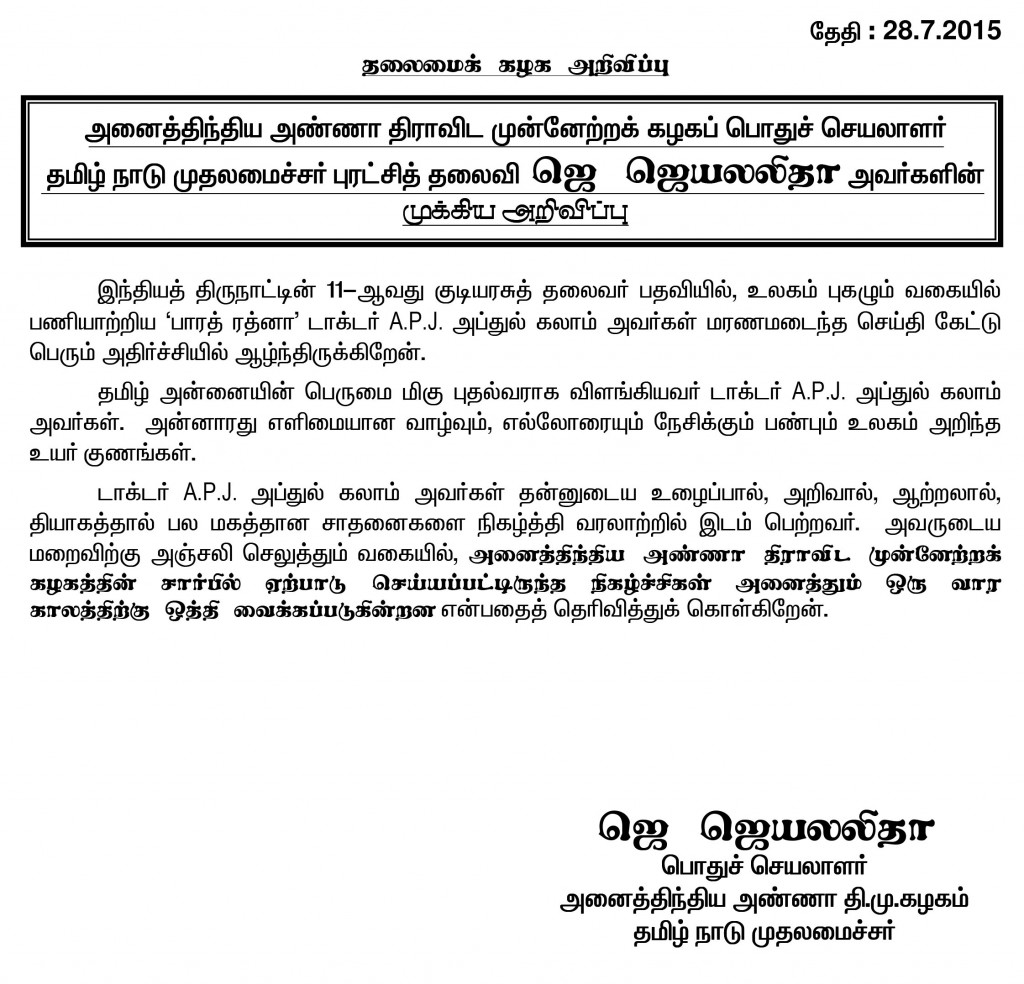 தேதி : 28.7.2015

தலைமைக் கழக அறிவிப்பு

அனைத்திந்திய அண்ணா திராவிட முன்னேற்றக் கழகப் பொதுச் செயலாளர் தமிழ் நாடு முதலமைச்சர் புரட்சித் தலைவி ஜெ ஜெயலலிதா அவர்களின் முக்கிய அறிவிப்பு

இந்தியத் திருநாட்டின் 11–ஆவது குடியரசுத் தலைவர் பதவியில், உலகம் புகழும் வகையில் பணியாற்றிய 'பாரத் ரத்னா' டாக்டர் A.P.J. அப்துல் கலாம் அவர்கள் மரணமடைந்த செய்தி கேட்டு பெரும் அதிர்ச்சியில் ஆழ்ந்திருக்கிறேன்.

தமிழ் அன்னையின் பெருமை மிகு புதல்வராக விளங்கியவர் டாக்டர் A.P.J. அப்துல் கலாம் அவர்கள். அன்னாரது எளிமையான வாழ்வும், எல்லோரையும் நேசிக்கும் பண்பும் உலகம் அறிந்த உயர் குணங்கள்.

டாக்டர் A.P.J. அப்துல் கலாம் அவர்கள் தன்னுடைய உழைப்பால், அறிவால், ஆற்றலால், தியாகத்தால் பல மகத்தான சாதனைகளை நிகழ்த்தி வரலாற்றில் இடம் பெற்றவர். அவருடைய மறைவிற்கு அஞ்சலி செலுத்தும் வகையில், அனைத்திந்திய அண்ணா திராவிட முன்னேற்றக் கழகத்தின் சார்பில் ஏற்பாடு செய்யப்பட்டிருந்த நிகழ்ச்சிகள் அனைத்தும் ஒரு வார காலத்திற்கு ஒத்தி வைக்கப்படுகின்றன என்பதைத் தெரிவித்துக் கொள்கிறேன்.

ஜெ ஜெயலலிதா
பொதுச் செயலாளர்
அனைத்திந்திய அண்ணா தி.மு.கழகம்
தமிழ் நாடு முதலமைச்சர்